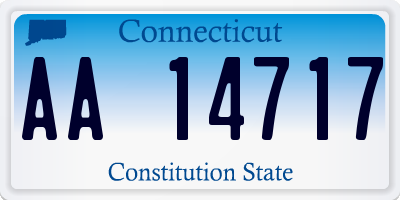 Connecticut

AA 14717

Constitution State